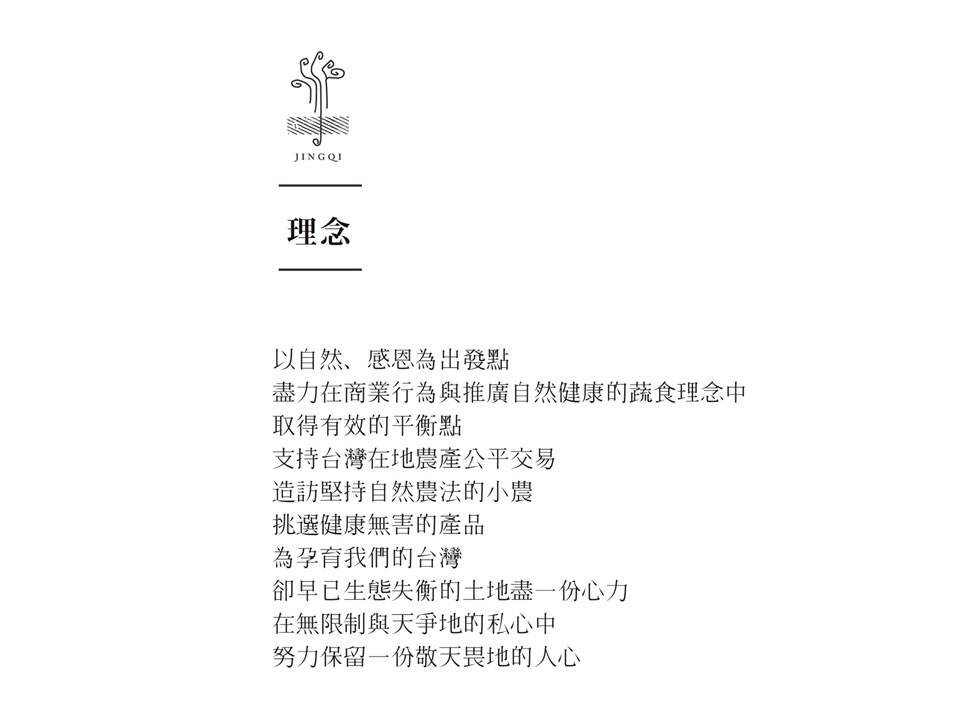 JINGQI

理念

以自然、感恩為出發點
盡力在商業行為與推廣自然健康的蔬食理念中
取得有效的平衡點
支持台灣在地農產公平交易
造訪堅持自然農法的小農
挑選健康無害的產品
為孕育我們的台灣
卻早已生態失衡的土地盡一份心力
在無限制與天爭地的私心中
努力保留一份敬天畏地的人心